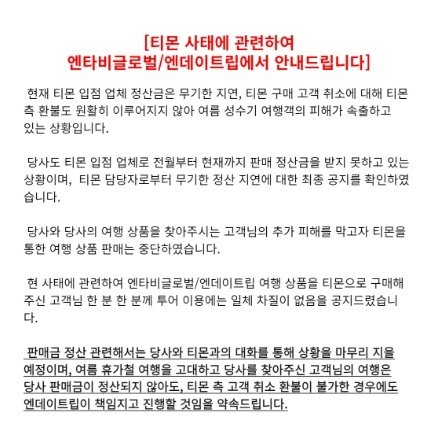 [티몬 사태에 관련하여
엔타비글로벌/엔데이트립에서 안내드립니다]

현재 티몬 입점 업체 정산금은 무기한 지연, 티몬 구매 고객 취소에 대해 티몬 측 환불도 원활히 이루어지지 않아 여름 성수기 여행객의 피해가 속출하고 있는 상황입니다.

당사도 티몬 입점 업체로 전월부터 현재까지 판매 정산금을 받지 못하고 있는 상황이며, 티몬 담당자로부터 무기한 정산 지연에 대한 최종 공지를 확인하였습니다.

당사와 당사의 여행 상품을 찾아주시는 고객님의 추가 피해를 막고자 티몬을 통한 여행 상품 판매는 중단하였습니다.

현 사태에 관련하여 엔타비글로벌/엔데이트립 여행 상품을 티몬으로 구매해 주신 고객님 한 분 한 분께 투어 이용에는 일체 차질이 없음을 공지드렸습니다.

판매금 정산 관련해서는 당사와 티몬과의 대화를 통해 상황을 마무리 지을 예정이며, 여름 휴가철 여행을 고대하고 당사를 찾아주신 고객님의 여행은 당사 판매금이 정산되지 않아도, 티몬 측 고객 취소 환불이 불가한 경우에도 엔데이트립이 책임지고 진행할 것임을 약속드립니다.